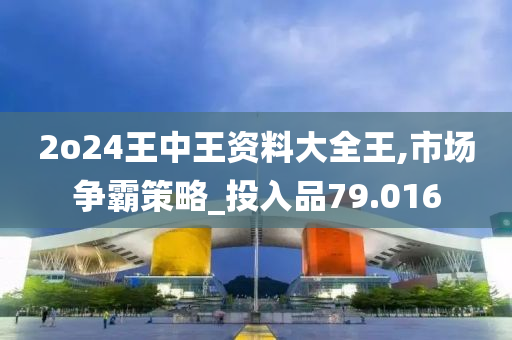 2o24王中王资料大全王,市场争霸策略_投入品79.016